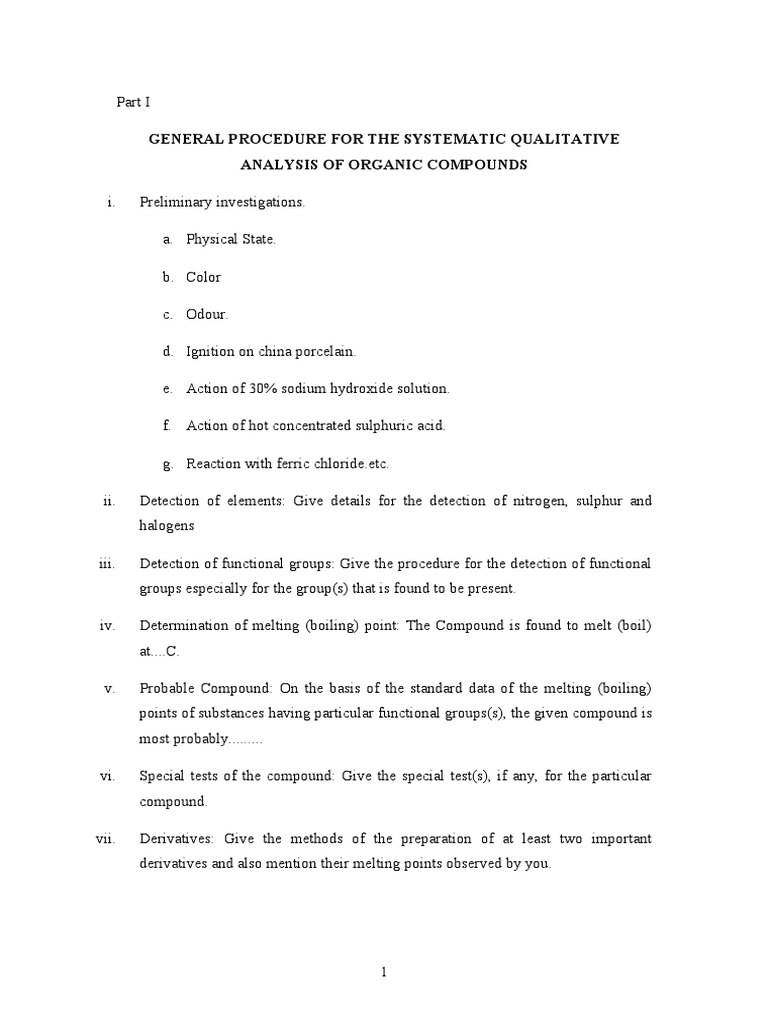 Part I

GENERAL PROCEDURE FOR THE SYSTEMATIC QUALITATIVE ANALYSIS OF ORGANIC COMPOUNDS

i. Preliminary investigations.

a. Physical State.

b. Color

c. Odour.

d. Ignition on china porcelain.

e. Action of 30% sodium hydroxide solution.

f. Action of hot concentrated sulphuric acid.

g. Reaction with ferric chloride.etc.

ii. Detection of elements: Give details for the detection of nitrogen, sulphur and halogens

iii. Detection of functional groups: Give the procedure for the detection of functional groups especially for the group(s) that is found to be present.

iv. Determination of melting (boiling) point: The Compound is found to melt (boil) at….C.

v. Probable Compound: On the basis of the standard data of the melting (boiling) points of substances having particular functional groups(s), the given compound is most probably………

vi. Special tests of the compound: Give the special test(s), if any, for the particular compound.

vii. Derivatives: Give the methods of the preparation of at least two important derivatives and also mention their melting points observed by you.

1